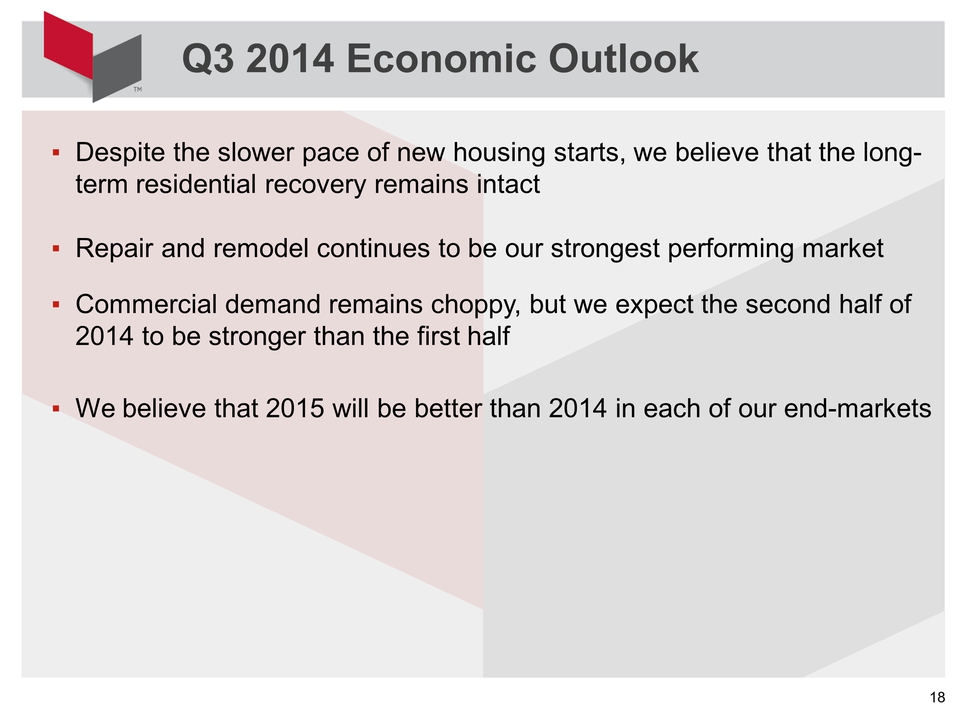 TM

Q3 2014 Economic Outlook

▪ Despite the slower pace of new housing starts, we believe that the long-term residential recovery remains intact

▪ Repair and remodel continues to be our strongest performing market

▪ Commercial demand remains choppy, but we expect the second half of 2014 to be stronger than the first half

▪ We believe that 2015 will be better than 2014 in each of our end-markets

18